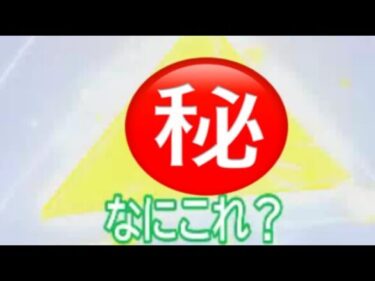 秘

なにこれ？